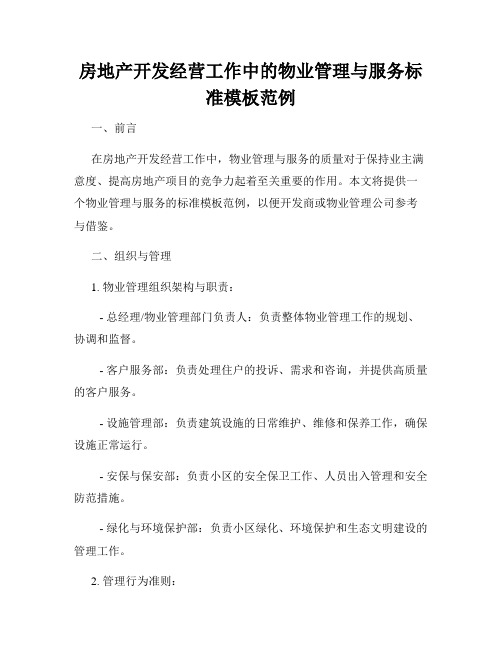 房地产开发经营工作中的物业管理与服务标准模板范例

一、前言

在房地产开发经营工作中，物业管理与服务的质量对于保持业主满意度、提高房地产项目的竞争力起着至关重要的作用。本文将提供一个物业管理与服务的标准模板范例，以便开发商或物业管理公司参考与借鉴。

二、组织与管理

1. 物业管理组织架构与职责：

- 总经理/物业管理部门负责人：负责整体物业管理工作的规划、协调和监督。

- 客户服务部：负责处理住户的投诉、需求和咨询，并提供高质量的客户服务。

- 设施管理部：负责建筑设施的日常维护、维修和保养工作，确保设施正常运行。

- 安保与保安部：负责小区的安全保卫工作、人员出入管理和安全防范措施。

- 绿化与环境保护部：负责小区绿化、环境保护和生态文明建设的管理工作。

2. 管理行为准则：